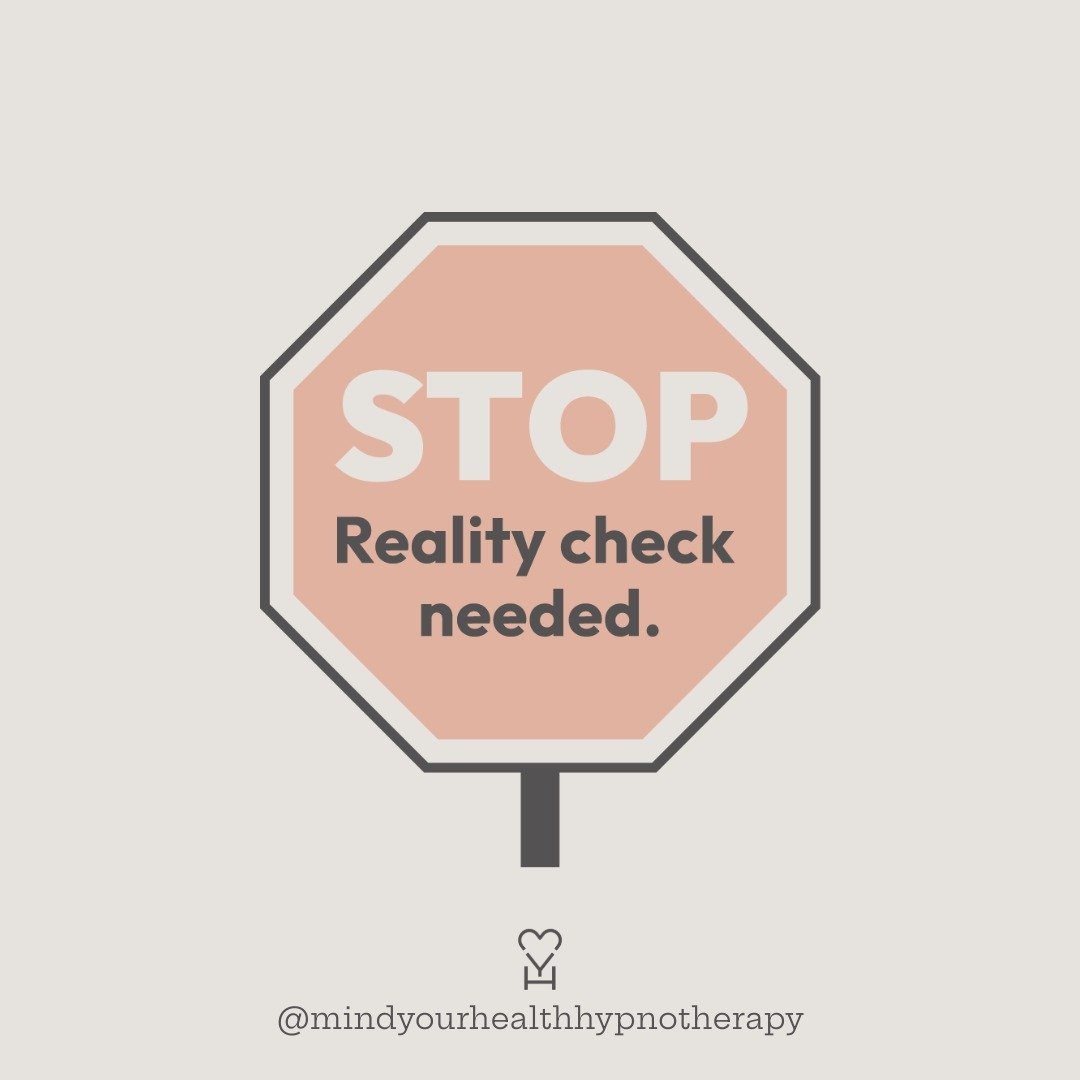 STOP
Reality check needed.

@mindyourhealthhypnotherapy